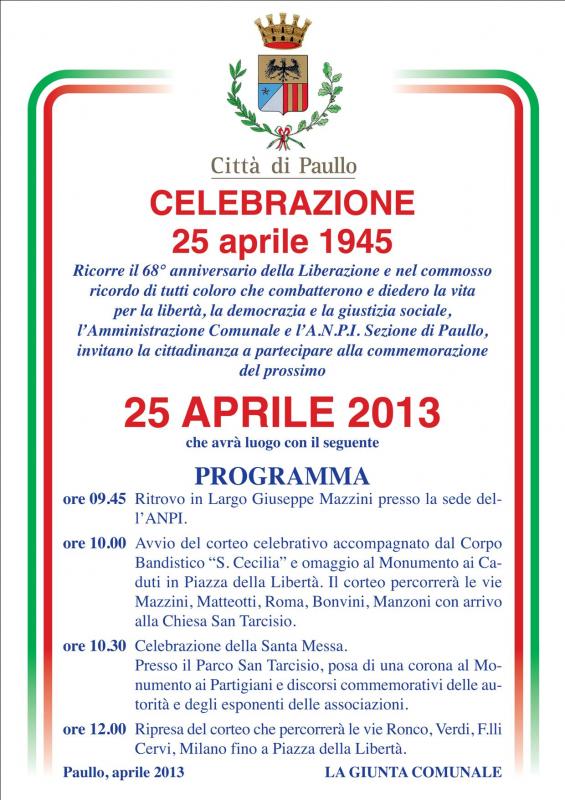 Città di Paullo

CELEBRAZIONE
25 aprile 1945

Ricorre il 68° anniversario della Liberazione e nel commosso ricordo di tutti coloro che combatterono e diedero la vita per la libertà, la democrazia e la giustizia sociale, l'Amministrazione Comunale e l'A.N.P.I. Sezione di Paullo, invitano la cittadinanza a partecipare alla commemorazione del prossimo

25 APRILE 2013

che avrà luogo con il seguente

PROGRAMMA

ore 09.45 Ritrovo in Largo Giuseppe Mazzini presso la sede dell'ANPI.

ore 10.00 Avvio del corteo celebrativo accompagnato dal Corpo Bandistico "S. Cecilia" e omaggio al Monumento ai Caduti in Piazza della Libertà. Il corteo percorrerà le vie Mazzini, Matteotti, Roma, Bonvini, Manzoni con arrivo alla Chiesa San Tarcisio.

ore 10.30 Celebrazione della Santa Messa.
Presso il Parco San Tarcisio, posa di una corona al Monumento ai Partigiani e discorsi commemorativi delle autorità e degli esponenti delle associazioni.

ore 12.00 Ripresa del corteo che percorrerà le vie Ronco, Verdi, F.lli Cervi, Milano fino a Piazza della Libertà.

Paullo, aprile 2013

LA GIUNTA COMUNALE